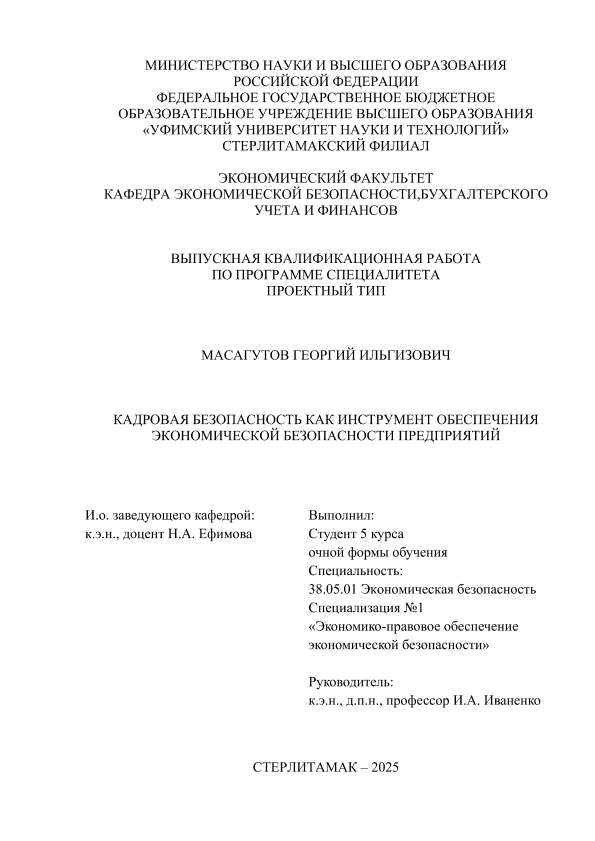 МИНИСТЕРСТВО НАУКИ И ВЫСШЕГО ОБРАЗОВАНИЯ РОССИЙСКОЙ ФЕДЕРАЦИИ
ФЕДЕРАЛЬНОЕ ГОСУДАРСТВЕННОЕ БЮДЖЕТНОЕ ОБРАЗОВАТЕЛЬНОЕ УЧРЕЖДЕНИЕ ВЫСШЕГО ОБРАЗОВАНИЯ
«УФИМСКИЙ УНИВЕРСИТЕТ НАУКИ И ТЕХНОЛОГИЙ»
СТЕРЛИТАМАКСКИЙ ФИЛИАЛ

ЭКОНОМИЧЕСКИЙ ФАКУЛЬТЕТ
КАФЕДРА ЭКОНОМИЧЕСКОЙ БЕЗОПАСНОСТИ,БУХГАЛТЕРСКОГО УЧЕТА И ФИНАНСОВ

ВЫПУСКНАЯ КВАЛИФИКАЦИОННАЯ РАБОТА
ПО ПРОГРАММЕ СПЕЦИАЛИТЕТА
ПРОЕКТНЫЙ ТИП

МАСАГУТОВ ГЕОРГИЙ ИЛЬГИЗОВИЧ

КАДРОВАЯ БЕЗОПАСНОСТЬ КАК ИНСТРУМЕНТ ОБЕСПЕЧЕНИЯ ЭКОНОМИЧЕСКОЙ БЕЗОПАСНОСТИ ПРЕДПРИЯТИЙ

И.о. заведующего кафедрой:
к.э.н., доцент Н.А. Ефимова

Выполнил:
Студент 5 курса
очной формы обучения
Специальность:
38.05.01 Экономическая безопасность
Специализация №1
«Экономико-правовое обеспечение экономической безопасности»

Руководитель:
к.э.н., д.п.н., профессор И.А. Иваненко

СТЕРЛИТАМАК – 2025